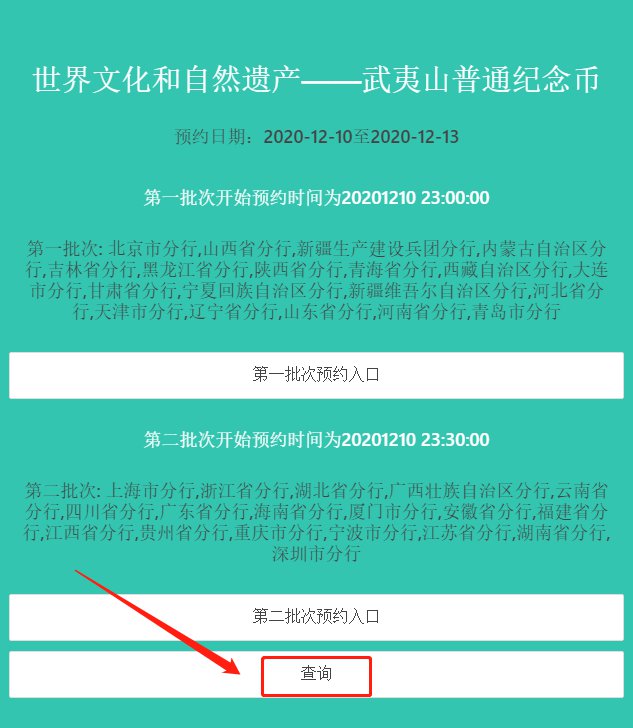 世界文化和自然遗产——武夷山普通纪念币

预约日期：2020-12-10至2020-12-13

第一批次开始预约时间为20201210 23:00:00

第一批次: 北京市分行,山西省分行,新疆生产建设兵团分行,内蒙古自治区分行,吉林省分行,黑龙江省分行,陕西省分行,青海省分行,西藏自治区分行,大连市分行,甘肃省分行,宁夏回族自治区分行,新疆维吾尔自治区分行,河北省分行,天津市分行,辽宁省分行,山东省分行,河南省分行,青岛市分行

第一批次预约入口

第二批次开始预约时间为20201210 23:30:00

第二批次: 上海市分行,浙江省分行,湖北省分行,广西壮族自治区分行,云南省分行,四川省分行,广东省分行,海南省分行,厦门市分行,安徽省分行,福建省分行,江西省分行,贵州省分行,重庆市分行,宁波市分行,江苏省分行,湖南省分行,深圳市分行

第二批次预约入口

查询